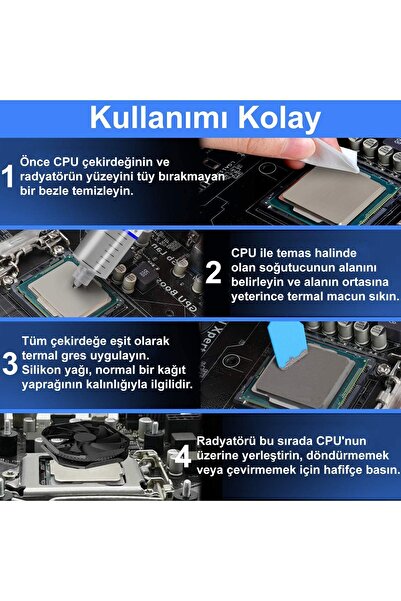 Kullanımı Kolay

1 Önce CPU çekirdeğinin ve radyatörün yüzeyini tüy bırakmayan bir bezle temizleyin.

2 CPU ile temas halinde olan soğutucunun alanını belirleyin ve alanın ortasına yeterince termal macun sıkın.

3 Tüm çekirdeğe eşit olarak termal gres uygulayın. Silikon yağı, normal bir kağıt yaprağının kalınlığıyla ilgilidir.

4 Radyatörü bu sırada CPU'nun üzerine yerleştirin, döndürmemek veya çevirmemek için hafifçe basın.